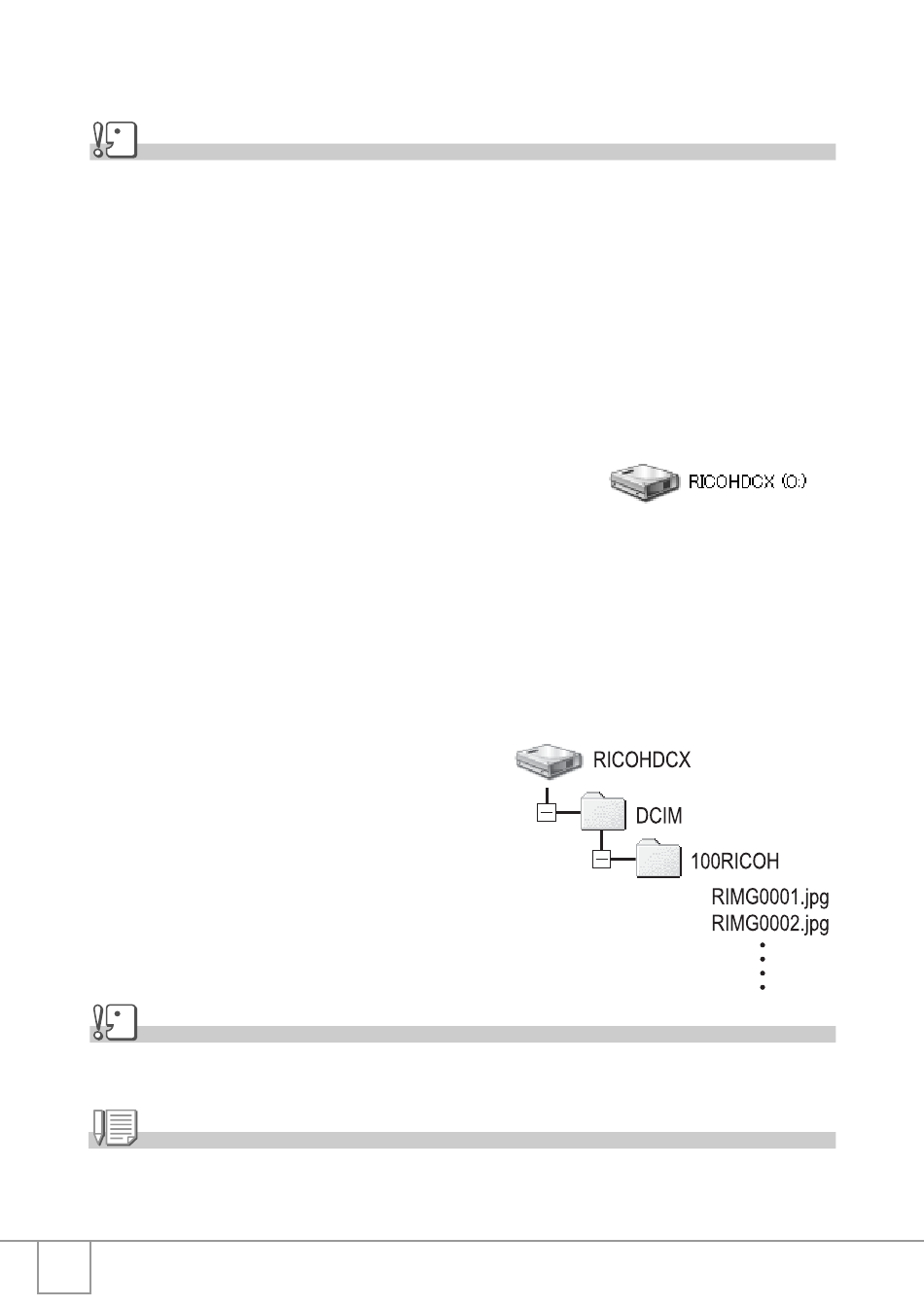 RICOHDCX (O:)

RICOHDCX

DCIM

100RICOH

RIMG0001.jpg

RIMG0002.jpg